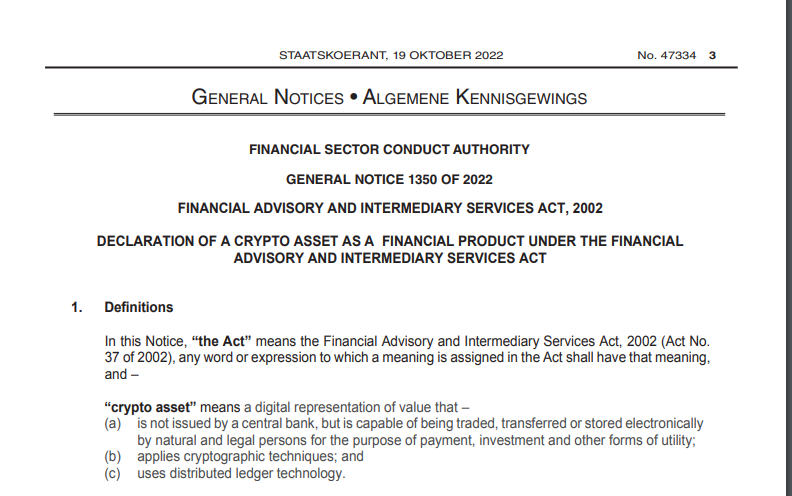 STAATSKOERANT, 19 OKTOBER 2022 No. 47334 3

GENERAL NOTICES • ALGEMENE KENNISGEWINGS

FINANCIAL SECTOR CONDUCT AUTHORITY

GENERAL NOTICE 1350 OF 2022

FINANCIAL ADVISORY AND INTERMEDIARY SERVICES ACT, 2002

DECLARATION OF A CRYPTO ASSET AS A FINANCIAL PRODUCT UNDER THE FINANCIAL ADVISORY AND INTERMEDIARY SERVICES ACT

1. Definitions

In this Notice, "the Act" means the Financial Advisory and Intermediary Services Act, 2002 (Act No. 37 of 2002), any word or expression to which a meaning is assigned in the Act shall have that meaning, and –

"crypto asset" means a digital representation of value that –
(a) is not issued by a central bank, but is capable of being traded, transferred or stored electronically by natural and legal persons for the purpose of payment, investment and other forms of utility;
(b) applies cryptographic techniques; and
(c) uses distributed ledger technology.